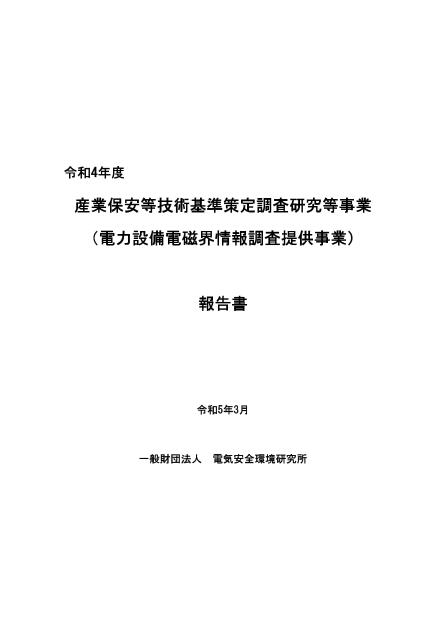 令和4年度

産業保安等技術基準策定調査研究等事業

（電力設備電磁界情報調査提供事業）

報告書

令和5年3月

一般財団法人　電気安全環境研究所